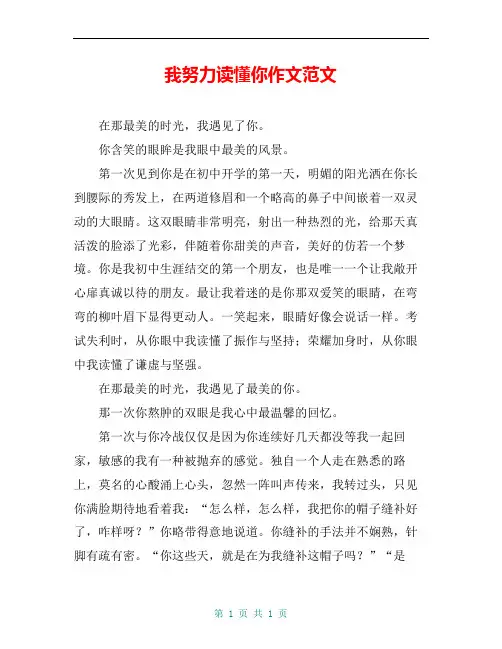 我努力读懂你作文范文

在那最美的时光，我遇见了你。

你含笑的眼眸是我眼中最美的风景。

第一次见到你是在初中开学的第一天，明媚的阳光洒在你长到腰际的秀发上，在两道修眉和一个略高的鼻子中间嵌着一双灵动的大眼睛。这双眼睛非常明亮，射出一种热烈的光，给那天真活泼的脸添了光彩，伴随着你甜美的声音，美好的仿若一个梦境。你是我初中生涯结交的第一个朋友，也是唯一一个让我敞开心扉真诚以待的朋友。最让我着迷的是你那双爱笑的眼睛，在弯弯的柳叶眉下显得更动人。一笑起来，眼睛好像会说话一样。考试失利时，从你眼中我读懂了振作与坚持；荣耀加身时，从你眼中我读懂了谦虚与坚强。

在那最美的时光，我遇见了最美的你。

那一次你熬肿的双眼是我心中最温馨的回忆。

第一次与你冷战仅仅是因为你连续好几天都没等我一起回家，敏感的我有一种被抛弃的感觉。独自一个人走在熟悉的路上，莫名的心酸涌上心头，忽然一阵叫声传来，我转过头，只见你满脸期待地看着我：“怎么样，怎么样，我把你的帽子缝补好了，咋样呀？”你略带得意地说道。你缝补的手法并不娴熟，针脚有疏有密。“你这些天，就是在为我缝补这帽子吗？”“是

第 1 页 共 1 页